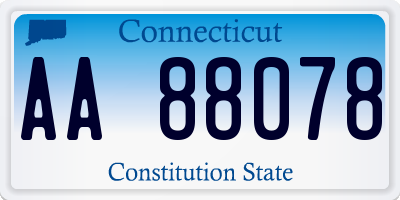 Connecticut

AA 88078

Constitution State